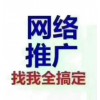 网络
推广
找我全搞定